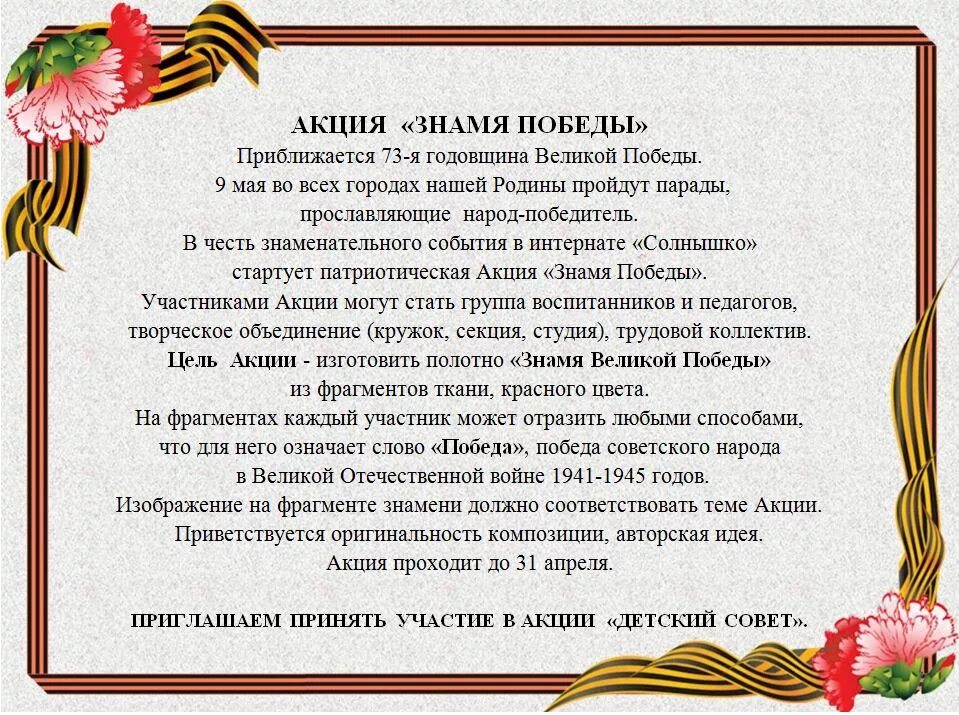 АКЦИЯ «ЗНАМЯ ПОБЕДЫ»
Приближается 73-я годовщина Великой Победы.
9 мая во всех городах нашей Родины пройдут парады, прославляющие народ-победитель.
В честь знаменательного события в интернате «Солнышко» стартует патриотическая Акция «Знамя Победы».
Участниками Акции могут стать группа воспитанников и педагогов, творческое объединение (кружок, секция, студия), трудовой коллектив.
Цель Акции - изготовить полотно «Знамя Великой Победы» из фрагментов ткани, красного цвета.
На фрагментах каждый участник может отразить любыми способами, что для него означает слово «Победа», победа советского народа в Великой Отечественной войне 1941-1945 годов.
Изображение на фрагменте знамени должно соответствовать теме Акции.
Приветствуется оригинальность композиции, авторская идея.
Акция проходит до 31 апреля.

ПРИГЛАШАЕМ ПРИНЯТЬ УЧАСТИЕ В АКЦИИ «ДЕТСКИЙ СОВЕТ».